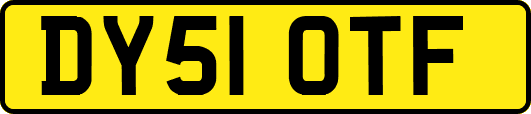 DY51 OTF